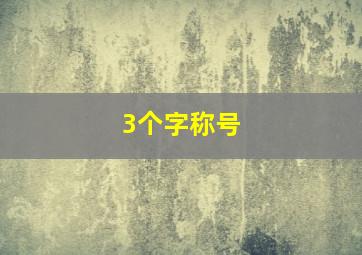 3个字称号